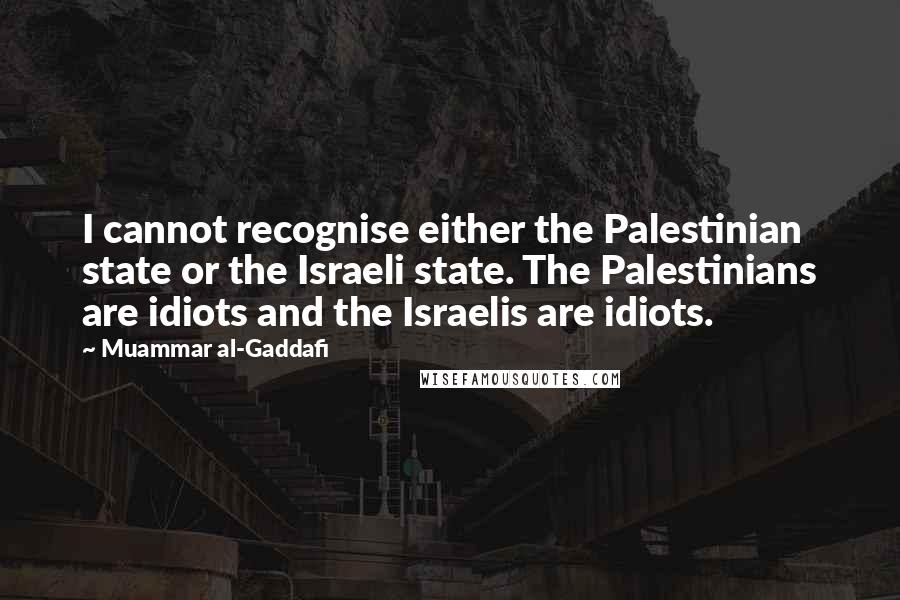 I cannot recognise either the Palestinian state or the Israeli state. The Palestinians are idiots and the Israelis are idiots.

~ Muammar al-Gaddafi

WISEFAMOUSQUOTES.COM